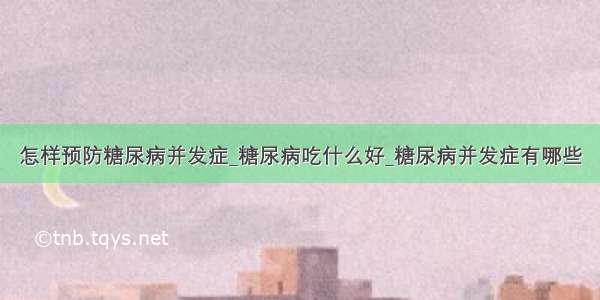 怎样预防糖尿病并发症_糖尿病吃什么好_糖尿病并发症有哪些

©tnb.tqys.net